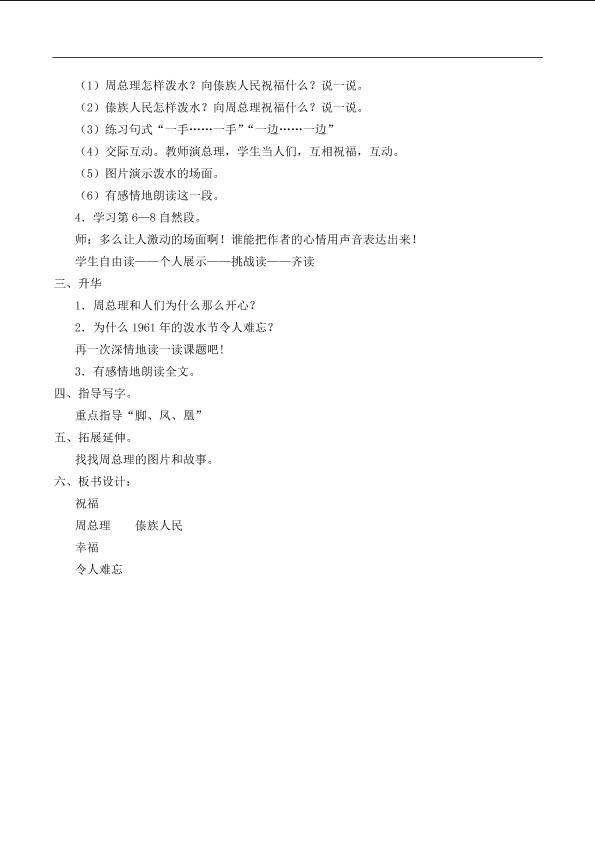 （1）周总理怎样泼水？向傣族人民祝福什么？说一说。

（2）傣族人民怎样泼水？向周总理祝福什么？说一说。

（3）练习句式“一手……一手”“一边……一边”

（4）交际互动。教师演总理，学生当人们，互相祝福，互动。

（5）图片演示泼水的场面。

（6）有感情地朗读这一段。

4．学习第6—8自然段。

师：多么让人激动的场面啊！谁能把作者的心情用声音表达出来！

学生自由读——个人展示——挑战读——齐读

三、升华

1．周总理和人们为什么那么开心？

2．为什么1961年的泼水节令人难忘？

再一次深情地读一读课题吧！

3．有感情地朗读全文。

四、指导写字。

重点指导“脚、凤、凰”

五、拓展延伸。

找找周总理的图片和故事。

六、板书设计：

祝福

周总理 傣族人民

幸福

令人难忘